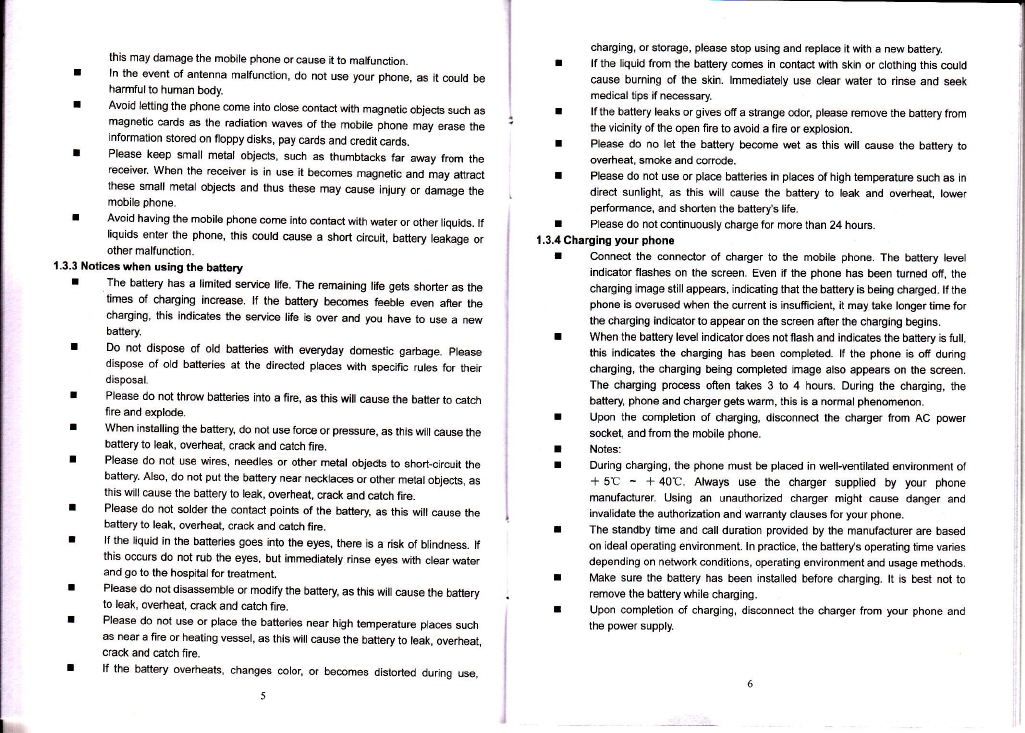 this may damage the mobile phone or cause it to malfunction.

■ In the event of antenna malfunction, do not use your phone, as it could be harmful to human body.

■ Avoid letting the phone come into close contact with magnetic objects such as magnetic cards as the radiation waves of the mobile phone may erase the information stored on floppy disks, pay cards and credit cards.

■ Please keep small metal objects, such as thumbtacks far away from the receiver. When the receiver is in use it becomes magnetic and may attract these small metal objects and thus these may cause injury or damage the mobile phone.

■ Avoid having the mobile phone come into contact with water or other liquids. If liquids enter the phone, this could cause a short circuit, battery leakage or other malfunction.

1.3.3 Notices when using the battery

■ The battery has a limited service life. The remaining life gets shorter as the times of charging increase. If the battery becomes feeble even after the charging, this indicates the service life is over and you have to use a new battery.

■ Do not dispose of old batteries with everyday domestic garbage. Please dispose of old batteries at the directed places with specific rules for their disposal.

■ Please do not throw batteries into a fire, as this will cause the batter to catch fire and explode.

■ When installing the battery, do not use force or pressure, as this will cause the battery to leak, overheat, crack and catch fire.

■ Please do not use wires, needles or other metal objects to short-circuit the battery. Also, do not put the battery near necklaces or other metal objects, as this will cause the battery to leak, overheat, crack and catch fire.

■ Please do not solder the contact points of the battery, as this will cause the battery to leak, overheat, crack and catch fire.

■ If the liquid in the batteries goes into the eyes, there is a risk of blindness. If this occurs do not rub the eyes, but immediately rinse eyes with clear water and go to the hospital for treatment.

■ Please do not disassemble or modify the battery, as this will cause the battery to leak, overheat, crack and catch fire.

■ Please do not use or place the batteries near high temperature places such as near a fire or heating vessel, as this will cause the battery to leak, overheat, crack and catch fire.

■ If the battery overheats, changes color, or becomes distorted during use,

5

charging, or storage, please stop using and replace it with a new battery.

■ If the liquid from the battery comes in contact with skin or clothing this could cause burning of the skin. Immediately use clear water to rinse and seek medical tips if necessary.

■ If the battery leaks or gives off a strange odor, please remove the battery from the vicinity of the open fire to avoid a fire or explosion.

■ Please do no let the battery become wet as this will cause the battery to overheat, smoke and corrode.

■ Please do not use or place batteries in places of high temperature such as in direct sunlight, as this will cause the battery to leak and overheat, lower performance, and shorten the battery's life.

■ Please do not continuously charge for more than 24 hours.

1.3.4 Charging your phone

■ Connect the connector of charger to the mobile phone. The battery level indicator flashes on the screen. Even if the phone has been turned off, the charging image still appears, indicating that the battery is being charged. If the phone is overused when the current is insufficient, it may take longer time for the charging indicator to appear on the screen after the charging begins.

■ When the battery level indicator does not flash and indicates the battery is full, this indicates the charging has been completed. If the phone is off during charging, the charging being completed image also appears on the screen. The charging process often takes 3 to 4 hours. During the charging, the battery, phone and charger gets warm, this is a normal phenomenon.

■ Upon the completion of charging, disconnect the charger from AC power socket, and from the mobile phone.

■ Notes:

■ During charging, the phone must be placed in well-ventilated environment of +5℃ ~ +40℃. Always use the charger supplied by your phone manufacturer. Using an unauthorized charger might cause danger and invalidate the authorization and warranty clauses for your phone.

■ The standby time and call duration provided by the manufacturer are based on ideal operating environment. In practice, the battery's operating time varies depending on network conditions, operating environment and usage methods.

■ Make sure the battery has been installed before charging. It is best not to remove the battery while charging.

■ Upon completion of charging, disconnect the charger from your phone and the power supply.

6